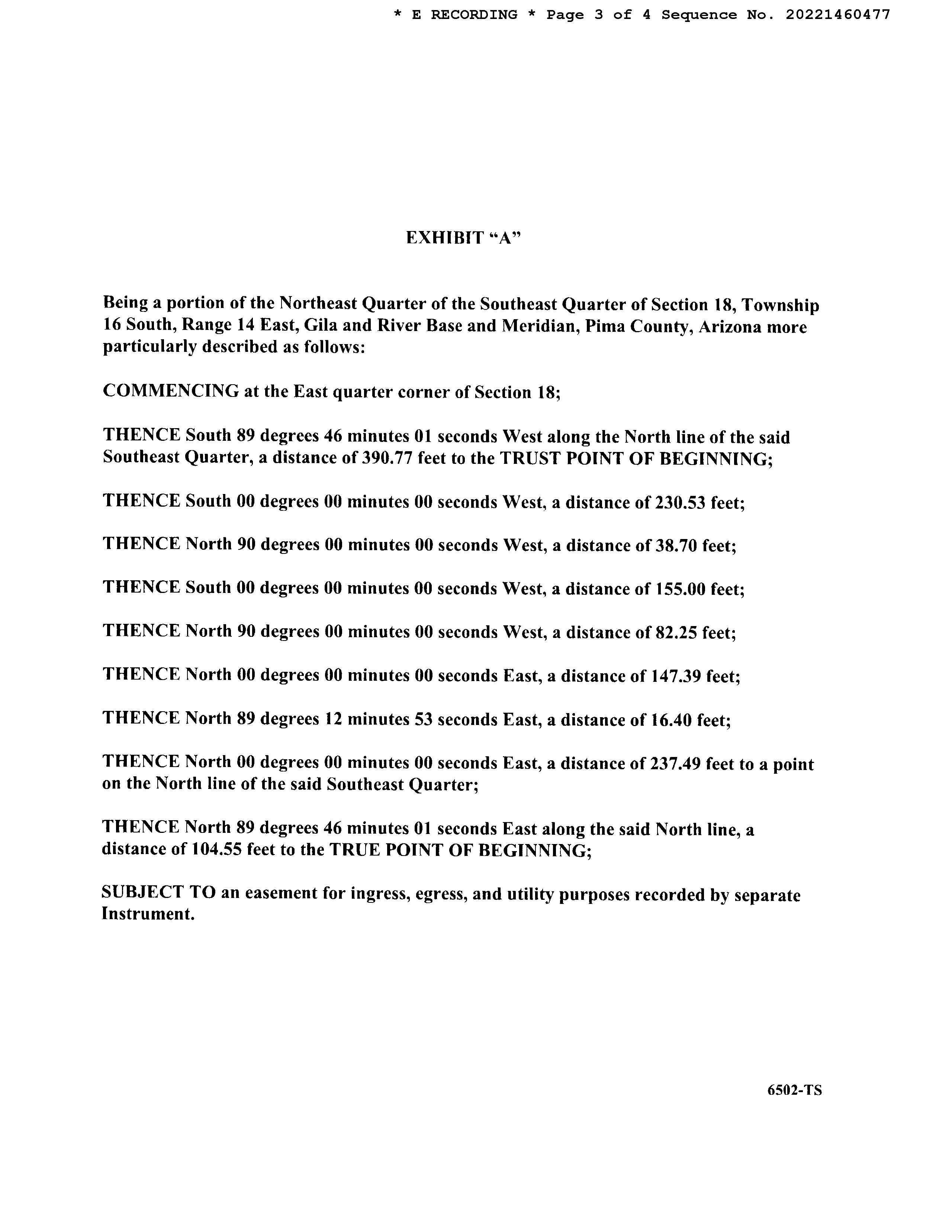 * E RECORDING * Page 3 of 4 Sequence No. 20221460477

EXHIBIT “A”

Being a portion of the Northeast Quarter of the Southeast Quarter of Section 18, Township 16 South, Range 14 East, Gila and River Base and Meridian, Pima County, Arizona more particularly described as follows:

COMMENCING at the East quarter corner of Section 18;

THENCE South 89 degrees 46 minutes 01 seconds West along the North line of the said Southeast Quarter, a distance of 390.77 feet to the TRUST POINT OF BEGINNING;

THENCE South 00 degrees 00 minutes 00 seconds West, a distance of 230.53 feet;

THENCE North 90 degrees 00 minutes 00 seconds West, a distance of 38.70 feet;

THENCE South 00 degrees 00 minutes 00 seconds West, a distance of 155.00 feet;

THENCE North 90 degrees 00 minutes 00 seconds West, a distance of 82.25 feet;

THENCE North 00 degrees 00 minutes 00 seconds East, a distance of 147.39 feet;

THENCE North 89 degrees 12 minutes 53 seconds East, a distance of 16.40 feet;

THENCE North 00 degrees 00 minutes 00 seconds East, a distance of 237.49 feet to a point on the North line of the said Southeast Quarter;

THENCE North 89 degrees 46 minutes 01 seconds East along the said North line, a distance of 104.55 feet to the TRUE POINT OF BEGINNING;

SUBJECT TO an easement for ingress, egress, and utility purposes recorded by separate Instrument.

6502-TS